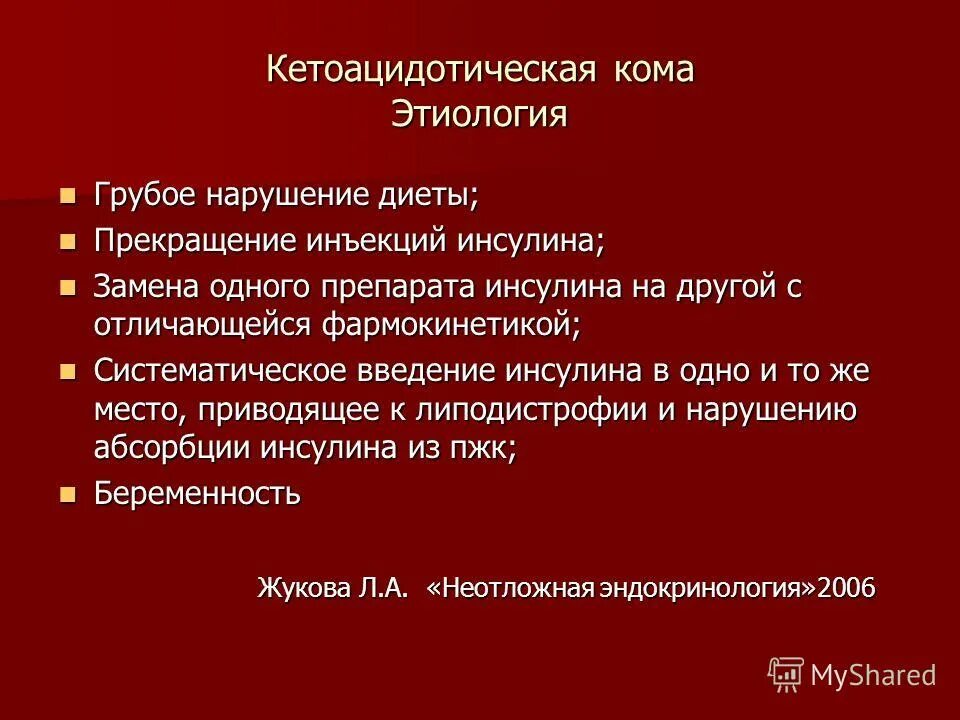 Кетоацидотическая кома
Этиология

Грубое нарушение диеты;

Прекращение инъекций инсулина;

Замена одного препарата инсулина на другой с отличающейся фармокинетикой;

Систематическое введение инсулина в одно и то же место, приводящее к липодистрофии и нарушению абсорбции инсулина из пжк;

Беременность

Жукова Л.А. «Неотложная эндокринология»2006

MyShared